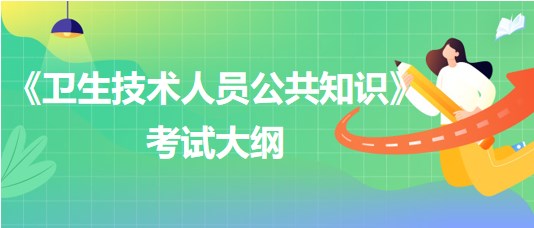 《卫生技术人员公共知识》
考试大纲